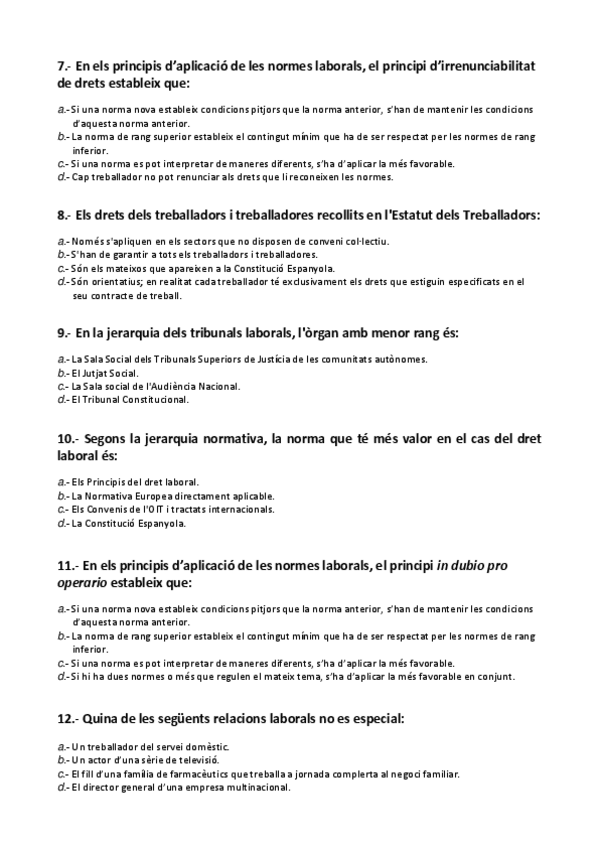 7.- En els principis d'aplicació de les normes laborals, el principi d'irrenunciabilitat de drets estableix que:

a.- Si una norma nova estableix condicions pitjors que la norma anterior, s'han de mantenir les condicions d'aquesta norma anterior.
b.- La norma de rang superior estableix el contingut mínim que ha de ser respectat per les normes de rang inferior.
c.- Si una norma es pot interpretar de maneres diferents, s'ha d'aplicar la més favorable.
d.- Cap treballador no pot renunciar als drets que li reconeixen les normes.

8.- Els drets dels treballadors i treballadores recollits en l'Estatut dels Treballadors:

a.- Només s'apliquen en els sectors que no disposen de conveni col·lectiu.
b.- S'han de garantir a tots els treballadors i treballadores.
c.- Són els mateixos que apareixen a la Constitució Espanyola.
d.- Són orientatius; en realitat cada treballador té exclusivament els drets que estiguin especificats en el seu contracte de treball.

9.- En la jerarquia dels tribunals laborals, l'òrgan amb menor rang és:

a.- La Sala Social dels Tribunals Superiors de Justícia de les comunitats autònomes.
b.- El Jutjat Social.
c.- La Sala social de l'Audiència Nacional.
d.- El Tribunal Constitucional.

10.- Segons la jerarquia normativa, la norma que té més valor en el cas del dret laboral és:

a.- Els Principis del dret laboral.
b.- La Normativa Europea directament aplicable.
c.- Els Convenis de l'OIT i tractats internacionals.
d.- La Constitució Espanyola.

11.- En els principis d'aplicació de les normes laborals, el principi in dubio pro operario estableix que:

a.- Si una norma nova estableix condicions pitjors que la norma anterior, s'han de mantenir les condicions d'aquesta norma anterior.
b.- La norma de rang superior estableix el contingut mínim que ha de ser respectat per les normes de rang inferior.
c.- Si una norma es pot interpretar de maneres diferents, s'ha d'aplicar la més favorable.
d.- Si hi ha dues normes o més que regulen el mateix tema, s'ha d'aplicar la més favorable en conjunt.

12.- Quina de les següents relacions laborals no es especial:

a.- Un treballador del servei domèstic.
b.- Un actor d'una sèrie de televisió.
c.- El fill d'una família de farmacèutics que treballa a jornada complerta al negoci familiar.
d.- El director general d'una empresa multinacional.